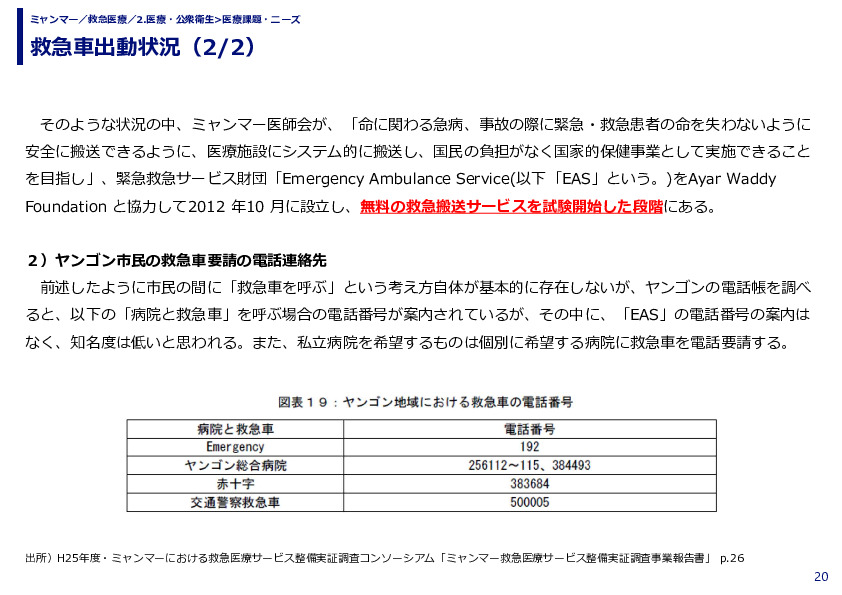 ミャンマー／救急医療／2.医療・公衆衛生>医療課題・ニーズ

救急車出動状況（2/2）

そのような状況の中、ミャンマー医師会が、「命に関わる急病、事故の際に緊急・救急患者の命を失わないように安全に搬送できるように、医療施設にシステム的に搬送し、国民の負担がなく国家的保健事業として実施できることを目指し」、緊急救急サービス財団「Emergency Ambulance Service(以下「EAS」という。)をAyar Waddy Foundation と協力して2012 年10 月に設立し、無料の救急搬送サービスを試験開始した段階にある。

２）ヤンゴン市民の救急車要請の電話連絡先

前述したように市民の間に「救急車を呼ぶ」という考え方自体が基本的に存在しないが、ヤンゴンの電話帳を調べると、以下の「病院と救急車」を呼ぶ場合の電話番号が案内されているが、その中に、「EAS」の電話番号の案内はなく、知名度は低いと思われる。また、私立病院を希望するものは個別に希望する病院に救急車を電話要請する。

図表１９：ヤンゴン地域における救急車の電話番号

| 病院と救急車 | 電話番号 |
|---|---|
| Emergency | 192 |
| ヤンゴン総合病院 | 256112～115、384493 |
| 赤十字 | 383684 |
| 交通警察救急車 | 500005 |

出所）H25年度・ミャンマーにおける救急医療サービス整備実証調査コンソーシアム「ミャンマー救急医療サービス整備実証調査事業報告書」 p.26

20